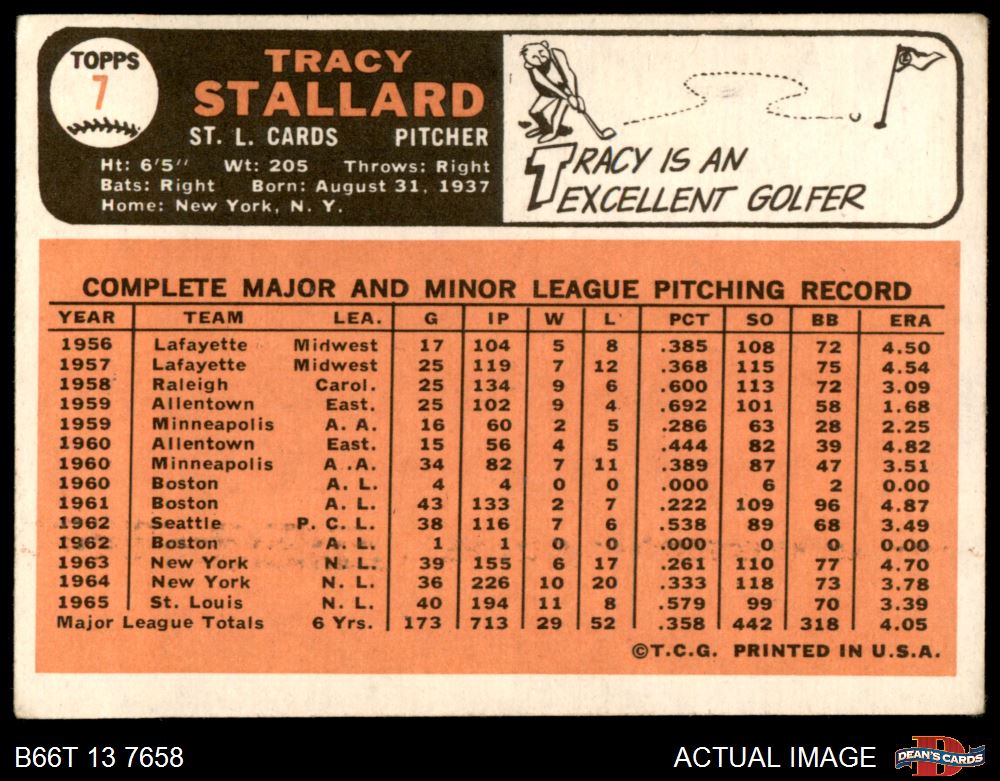 TOPPS
7

TRACY
STALLARD
ST. L. CARDS PITCHER

Ht: 6'5'' Wt: 205 Throws: Right
Bats: Right Born: August 31, 1937
Home: New York, N. Y.

TRACY IS AN EXCELLENT GOLFER

COMPLETE MAJOR AND MINOR LEAGUE PITCHING RECORD

| YEAR | TEAM | LEA. | G | IP | W | L | PCT | SO | BB | ERA |
|---|---|---|---|---|---|---|---|---|---|---|
| 1956 | Lafayette | Midwest | 17 | 104 | 5 | 8 | .385 | 108 | 72 | 4.50 |
| 1957 | Lafayette | Midwest | 25 | 119 | 7 | 12 | .368 | 115 | 75 | 4.54 |
| 1958 | Raleigh | Carol. | 25 | 134 | 9 | 6 | .600 | 113 | 72 | 3.09 |
| 1959 | Allentown | East. | 25 | 102 | 9 | 4 | .692 | 101 | 58 | 1.68 |
| 1959 | Minneapolis | A. A. | 16 | 60 | 2 | 5 | .286 | 63 | 28 | 2.25 |
| 1960 | Allentown | East. | 15 | 56 | 4 | 5 | .444 | 82 | 39 | 4.82 |
| 1960 | Minneapolis | A .A. | 34 | 82 | 7 | 11 | .389 | 87 | 47 | 3.51 |
| 1960 | Boston | A. L. | 4 | 4 | 0 | 0 | .000 | 6 | 2 | 0.00 |
| 1961 | Boston | A. L. | 43 | 133 | 2 | 7 | .222 | 109 | 96 | 4.87 |
| 1962 | Seattle | P. C. L. | 38 | 116 | 7 | 6 | .538 | 89 | 68 | 3.49 |
| 1962 | Boston | A. L. | 1 | 1 | 0 | 0 | .000 | 0 | 0 | 0.00 |
| 1963 | New York | N. L. | 39 | 155 | 6 | 17 | .261 | 110 | 77 | 4.70 |
| 1964 | New York | N. L. | 36 | 226 | 10 | 20 | .333 | 118 | 73 | 3.78 |
| 1965 | St. Louis | N. L. | 40 | 194 | 11 | 8 | .579 | 99 | 70 | 3.39 |
| Major League Totals | | 6 Yrs. | 173 | 713 | 29 | 52 | .358 | 442 | 318 | 4.05 |

©T.C.G. PRINTED IN U.S.A.

B66T 13 7658
ACTUAL IMAGE
DEAN'S CARDS